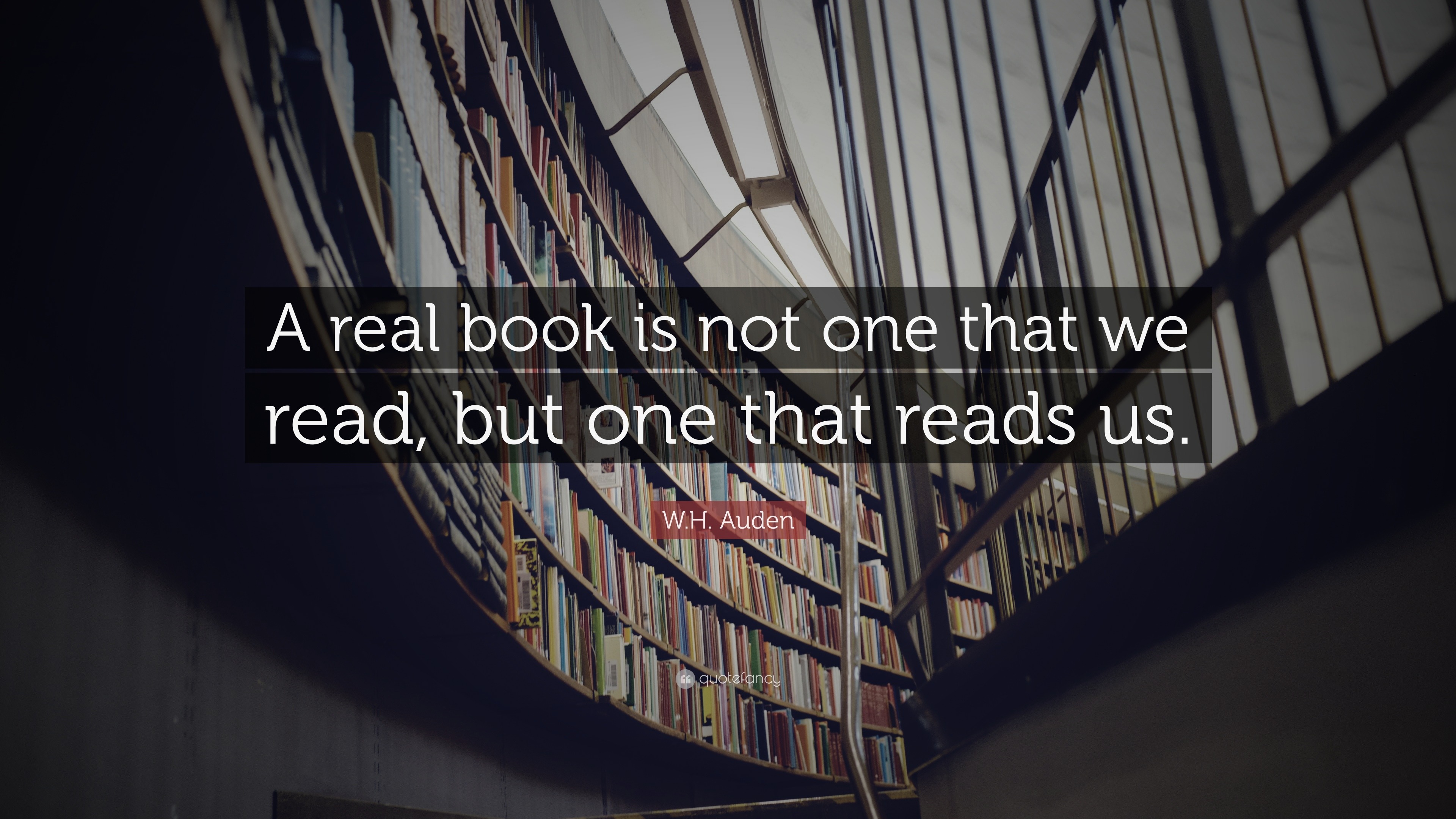 A real book is not one that we read, but one that reads us.

W.H. Auden

quotefancy